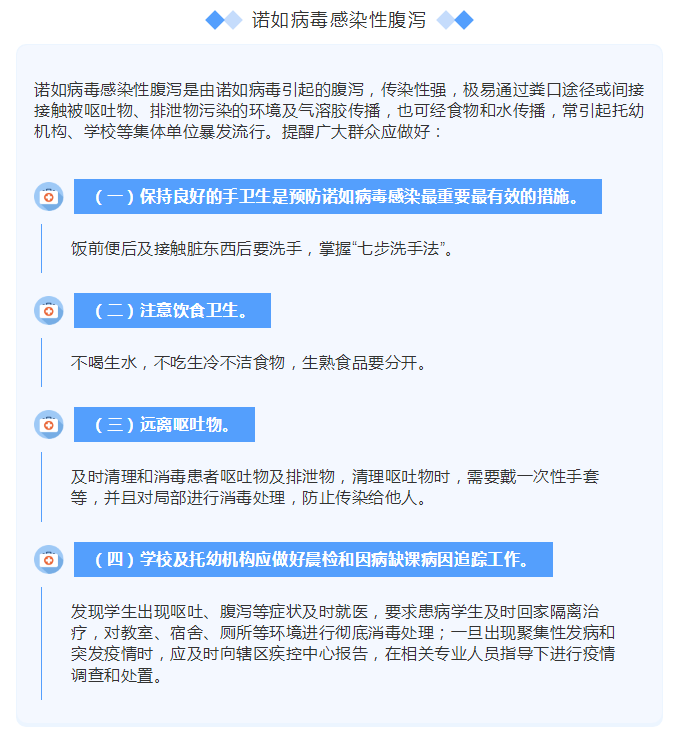 诺如病毒感染性腹泻

诺如病毒感染性腹泻是由诺如病毒引起的腹泻，传染性强，极易通过粪口途径或间接接触被呕吐物、排泄物污染的环境及气溶胶传播，也可经食物和水传播，常引起托幼机构、学校等集体单位暴发流行。提醒广大群众应做好：

（一）保持良好的手卫生是预防诺如病毒感染最重要最有效的措施。

饭前便后及接触脏东西后要洗手，掌握“七步洗手法”。

（二）注意饮食卫生。

不喝生水，不吃生冷不洁食物，生熟食品要分开。

（三）远离呕吐物。

及时清理和消毒患者呕吐物及排泄物，清理呕吐物时，需要戴一次性手套等，并且对局部进行消毒处理，防止传染给他人。

（四）学校及托幼机构应做好晨检和因病缺课病因追踪工作。

发现学生出现呕吐、腹泻等症状及时就医，要求患病学生及时回家隔离治疗，对教室、宿舍、厕所等环境进行彻底消毒处理；一旦出现聚集性发病和突发疫情时，应及时向辖区疾控中心报告，在相关专业人员指导下进行疫情调查和处置。